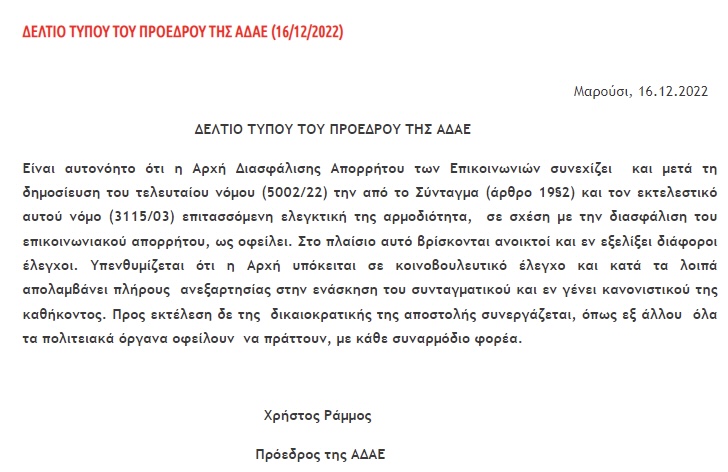 ΔΕΛΤΙΟ ΤΥΠΟΥ ΤΟΥ ΠΡΟΕΔΡΟΥ ΤΗΣ ΑΔΑΕ (16/12/2022)

Μαρούσι, 16.12.2022

ΔΕΛΤΙΟ ΤΥΠΟΥ ΤΟΥ ΠΡΟΕΔΡΟΥ ΤΗΣ ΑΔΑΕ

Είναι αυτονόητο ότι η Αρχή Διασφάλισης Απορρήτου των Επικοινωνιών συνεχίζει και μετά τη δημοσίευση του τελευταίου νόμου (5002/22) την από το Σύνταγμα (άρθρο 19§2) και τον εκτελεστικό αυτού νόμο (3115/03) επιτασσόμενη ελεγκτική της αρμοδιότητα, σε σχέση με την διασφάλιση του επικοινωνιακού απορρήτου, ως οφείλει. Στο πλαίσιο αυτό βρίσκονται ανοικτοί και εν εξελίξει διάφοροι έλεγχοι. Υπενθυμίζεται ότι η Αρχή υπόκειται σε κοινοβουλευτικό έλεγχο και κατά τα λοιπά απολαμβάνει πλήρους ανεξαρτησίας στην ενάσκηση του συνταγματικού και εν γένει κανονιστικού της καθήκοντος. Προς εκτέλεση δε της δικαιοκρατικής της αποστολής συνεργάζεται, όπως εξ άλλου όλα τα πολιτειακά όργανα οφείλουν να πράττουν, με κάθε συναρμόδιο φορέα.

Χρήστος Ράμμος

Πρόεδρος της ΑΔΑΕ